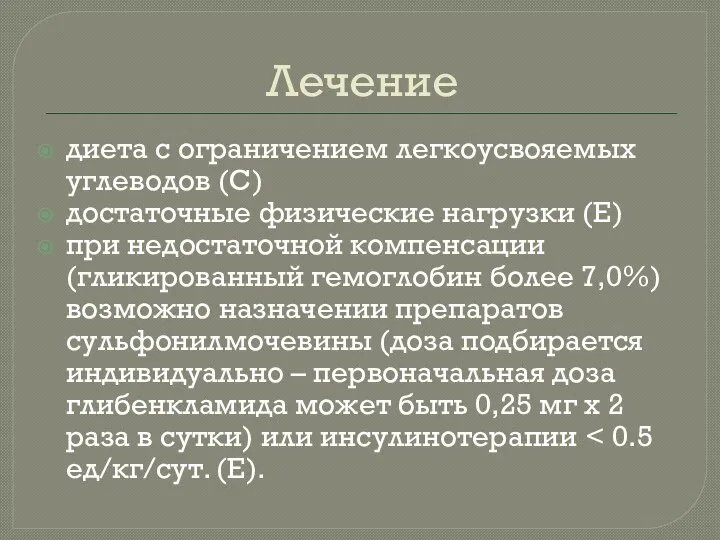 Лечение

диета с ограничением легкоусвояемых углеводов (С)

достаточные физические нагрузки (Е)

при недостаточной компенсации (гликированный гемоглобин более 7,0%) возможно назначении препаратов сульфонилмочевины (доза подбирается индивидуально – первоначальная доза глибенкламида может быть 0,25 мг х 2 раза в сутки) или инсулинотерапии < 0.5 ед/кг/сут. (Е).